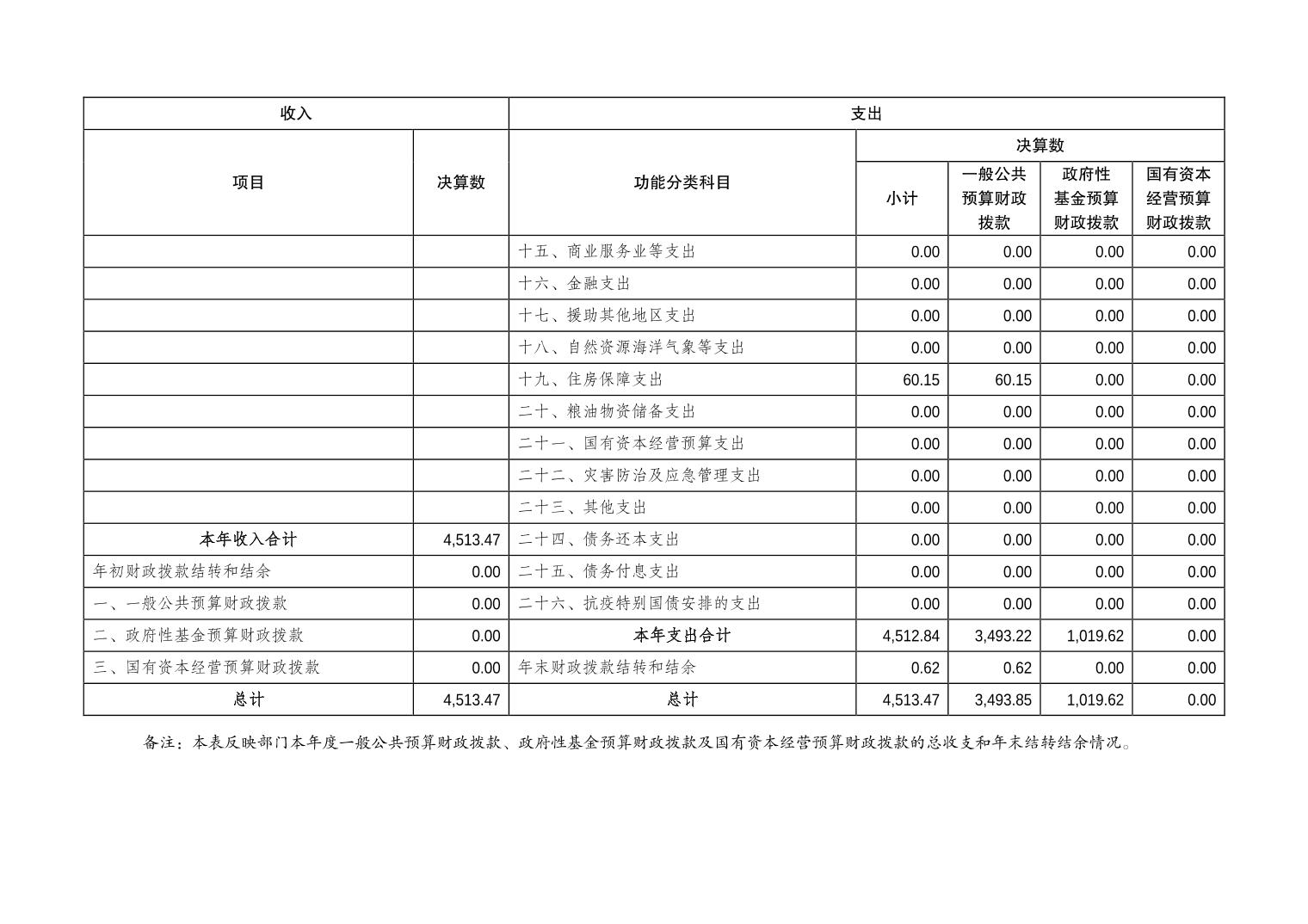 | 收入 | | 支出 | | | | |
|---|---|---|---|---|---|---|
| 项目 | 决算数 | 功能分类科目 | 决算数 | | | |
| | | | 小计 | 一般公共预算财政拨款 | 政府性基金预算财政拨款 | 国有资本经营预算财政拨款 |
| | | 十五、商业服务业等支出 | 0.00 | 0.00 | 0.00 | 0.00 |
| | | 十六、金融支出 | 0.00 | 0.00 | 0.00 | 0.00 |
| | | 十七、援助其他地区支出 | 0.00 | 0.00 | 0.00 | 0.00 |
| | | 十八、自然资源海洋气象等支出 | 0.00 | 0.00 | 0.00 | 0.00 |
| | | 十九、住房保障支出 | 60.15 | 60.15 | 0.00 | 0.00 |
| | | 二十、粮油物资储备支出 | 0.00 | 0.00 | 0.00 | 0.00 |
| | | 二十一、国有资本经营预算支出 | 0.00 | 0.00 | 0.00 | 0.00 |
| | | 二十二、灾害防治及应急管理支出 | 0.00 | 0.00 | 0.00 | 0.00 |
| | | 二十三、其他支出 | 0.00 | 0.00 | 0.00 | 0.00 |
| 本年收入合计 | 4,513.47 | 二十四、债务还本支出 | 0.00 | 0.00 | 0.00 | 0.00 |
| 年初财政拨款结转和结余 | 0.00 | 二十五、债务付息支出 | 0.00 | 0.00 | 0.00 | 0.00 |
| 一、一般公共预算财政拨款 | 0.00 | 二十六、抗疫特别国债安排的支出 | 0.00 | 0.00 | 0.00 | 0.00 |
| 二、政府性基金预算财政拨款 | 0.00 | 本年支出合计 | 4,512.84 | 3,493.22 | 1,019.62 | 0.00 |
| 三、国有资本经营预算财政拨款 | 0.00 | 年末财政拨款结转和结余 | 0.62 | 0.62 | 0.00 | 0.00 |
| 总计 | 4,513.47 | 总计 | 4,513.47 | 3,493.85 | 1,019.62 | 0.00 |

备注：本表反映部门本年度一般公共预算财政拨款、政府性基金预算财政拨款及国有资本经营预算财政拨款的总收支和年末结转结余情况。